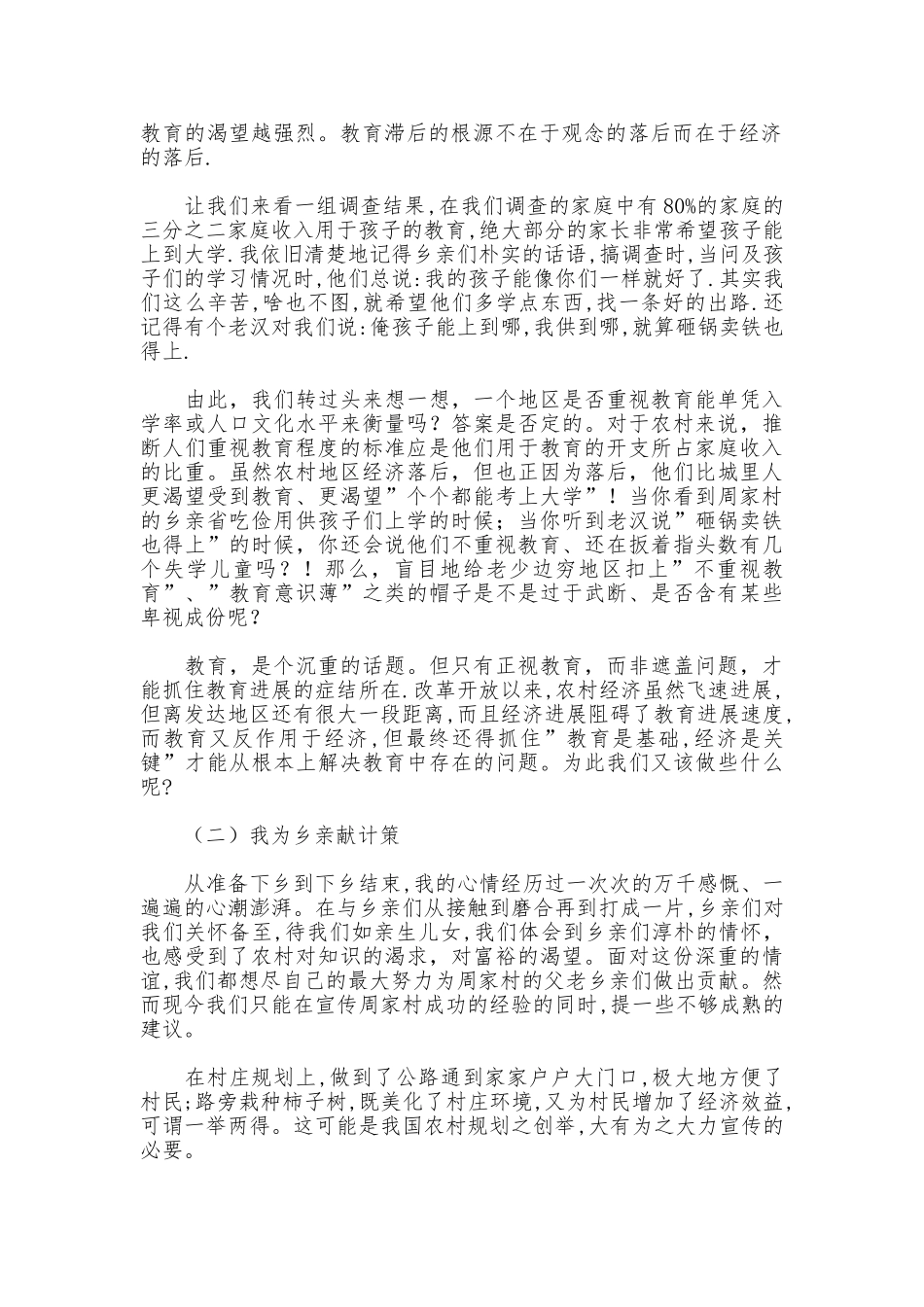 教育的渴望越强烈。教育滞后的根源不在于观念的落后而在于经济的落后.

让我们来看一组调查结果,在我们调查的家庭中有80%的家庭的三分之二家庭收入用于孩子的教育,绝大部分的家长非常希望孩子能上到大学.我依旧清楚地记得乡亲们朴实的话语,搞调查时,当问及孩子们的学习情况时,他们总说:我的孩子能像你们一样就好了.其实我们这么辛苦,啥也不图,就希望他们多学点东西,找一条好的出路.还记得有个老汉对我们说:俺孩子能上到哪,我供到哪,就算砸锅卖铁也得上.

由此，我们转过头来想一想，一个地区是否重视教育能单凭入学率或人口文化水平来衡量吗？答案是否定的。对于农村来说，推断人们重视教育程度的标准应是他们用于教育的开支所占家庭收入的比重。虽然农村地区经济落后，但也正因为落后，他们比城里人更渴望受到教育、更渴望”个个都能考上大学”！当你看到周家村的乡亲省吃俭用供孩子们上学的时候；当你听到老汉说”砸锅卖铁也得上”的时候，你还会说他们不重视教育、还在扳着指头数有几个失学儿童吗？！那么，盲目地给老少边穷地区扣上”不重视教育”、”教育意识薄”之类的帽子是不是过于武断、是否含有某些卑视成份呢？

教育，是个沉重的话题。但只有正视教育，而非遮盖问题，才能抓住教育进展的症结所在.改革开放以来,农村经济虽然飞速进展,但离发达地区还有很大一段距离,而且经济进展阻碍了教育进展速度,而教育又反作用于经济,但最终还得抓住”教育是基础,经济是关键”才能从根本上解决教育中存在的问题。为此我们又该做些什么呢?

（二）我为乡亲献计策

从准备下乡到下乡结束,我的心情经历过一次次的万千感慨、一遍遍的心潮澎湃。在与乡亲们从接触到磨合再到打成一片,乡亲们对我们关怀备至,待我们如亲生儿女,我们体会到乡亲们淳朴的情怀,也感受到了农村对知识的渴求，对富裕的渴望。面对这份深重的情谊,我们都想尽自己的最大努力为周家村的父老乡亲们做出贡献。然而现今我们只能在宣传周家村成功的经验的同时,提一些不够成熟的建议。

在村庄规划上,做到了公路通到家家户户大门口,极大地方便了村民;路旁栽种柿子树,既美化了村庄环境,又为村民增加了经济效益,可谓一举两得。这可能是我国农村规划之创举,大有为之大力宣传的必要。